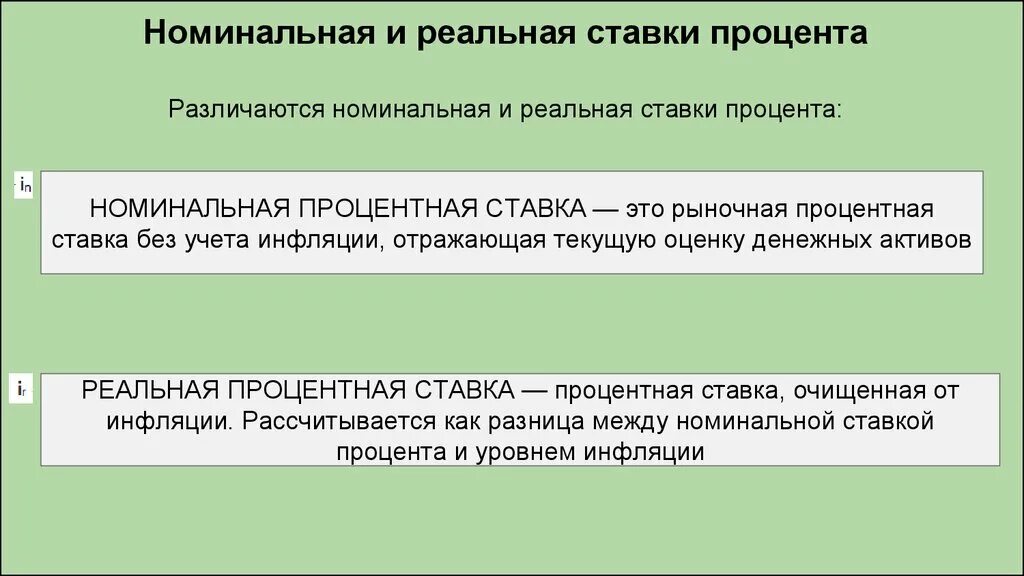 Номинальная и реальная ставки процента

Различаются номинальная и реальная ставки процента:

$i_n$

НОМИНАЛЬНАЯ ПРОЦЕНТНАЯ СТАВКА — это рыночная процентная ставка без учета инфляции, отражающая текущую оценку денежных активов

$i_r$

РЕАЛЬНАЯ ПРОЦЕНТНАЯ СТАВКА — процентная ставка, очищенная от инфляции. Рассчитывается как разница между номинальной ставкой процента и уровнем инфляции